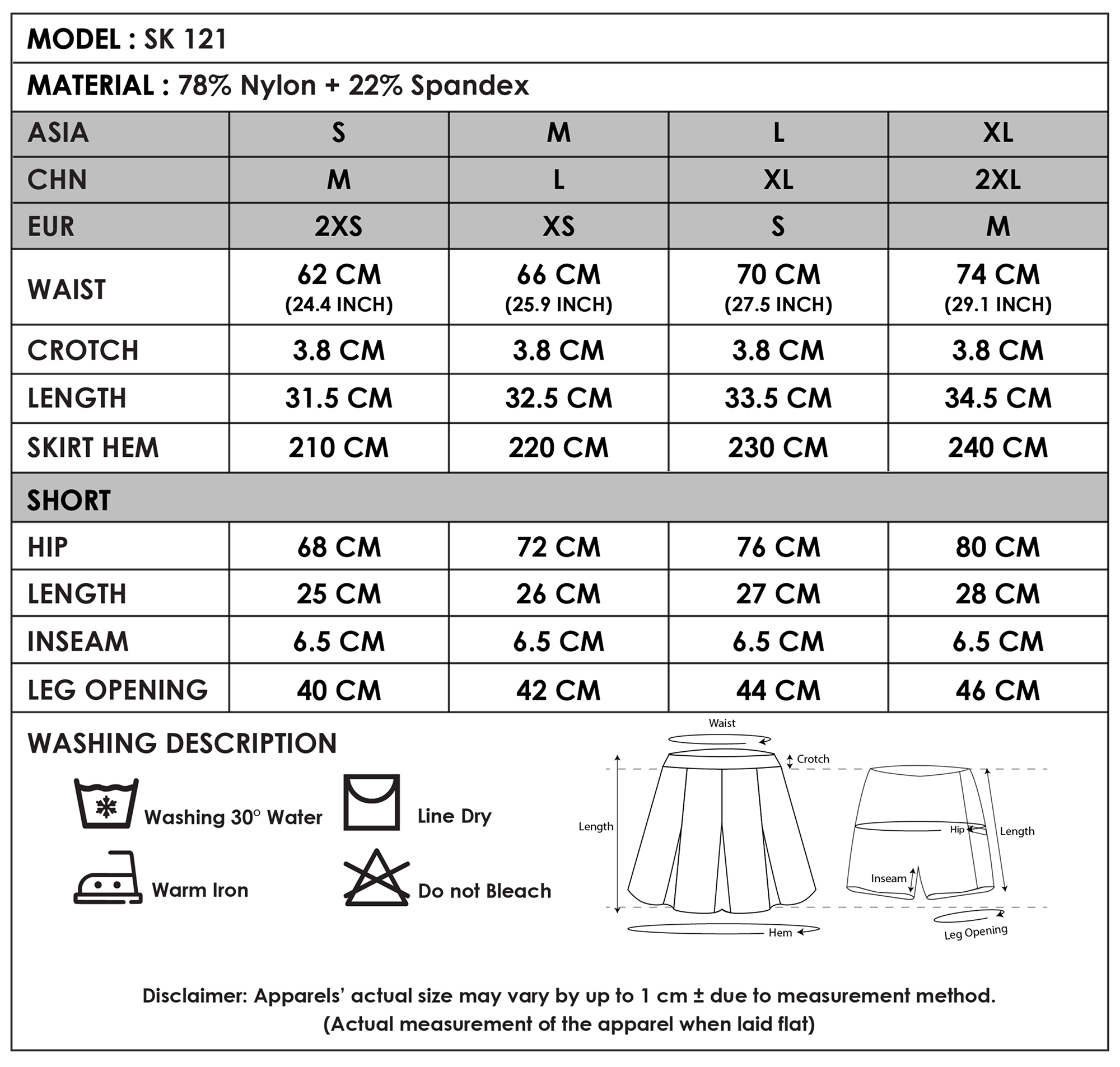 MODEL : SK 121

MATERIAL : 78% Nylon + 22% Spandex

| ASIA | S | M | L | XL |
|---|---|---|---|---|
| CHN | M | L | XL | 2XL |
| EUR | 2XS | XS | S | M |
| WAIST | 62 CM (24.4 INCH) | 66 CM (25.9 INCH) | 70 CM (27.5 INCH) | 74 CM (29.1 INCH) |
| CROTCH | 3.8 CM | 3.8 CM | 3.8 CM | 3.8 CM |
| LENGTH | 31.5 CM | 32.5 CM | 33.5 CM | 34.5 CM |
| SKIRT HEM | 210 CM | 220 CM | 230 CM | 240 CM |
| SHORT | | | | |
| HIP | 68 CM | 72 CM | 76 CM | 80 CM |
| LENGTH | 25 CM | 26 CM | 27 CM | 28 CM |
| INSEAM | 6.5 CM | 6.5 CM | 6.5 CM | 6.5 CM |
| LEG OPENING | 40 CM | 42 CM | 44 CM | 46 CM |

WASHING DESCRIPTION

Washing 30° Water
Line Dry
Warm Iron
Do not Bleach

Waist
Crotch
Length
Hem
Hip
Length
Inseam
Leg Opening

Disclaimer: Apparels' actual size may vary by up to 1 cm ± due to measurement method.
(Actual measurement of the apparel when laid flat)